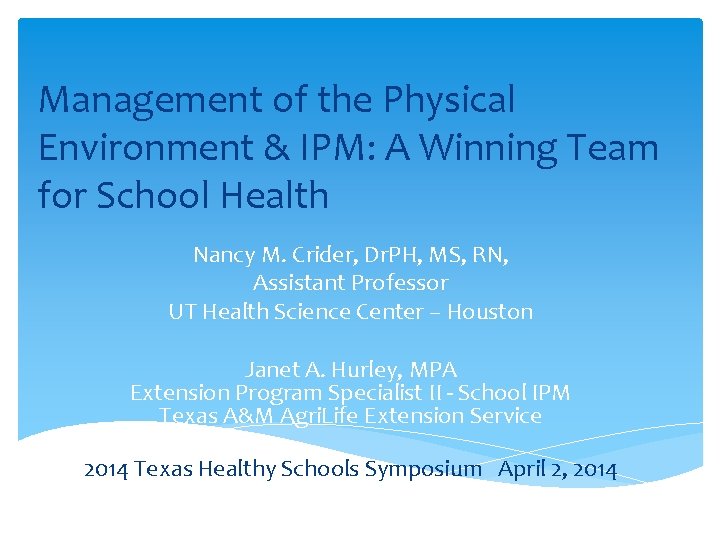 Management of the Physical Environment & IPM: A Winning Team for School Health

Nancy M. Crider, DrPH, MS, RN,
Assistant Professor
UT Health Science Center – Houston

Janet A. Hurley, MPA
Extension Program Specialist II - School IPM
Texas A&M AgriLife Extension Service

2014 Texas Healthy Schools Symposium April 2, 2014